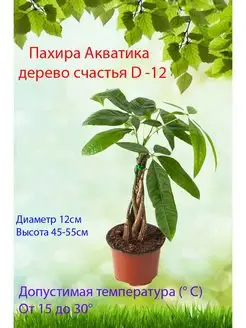 Пахира Акватика
дерево счастья D -12

Диаметр 12см
Высота 45-55см

Допустимая температура (° С)
От 15 до 30°